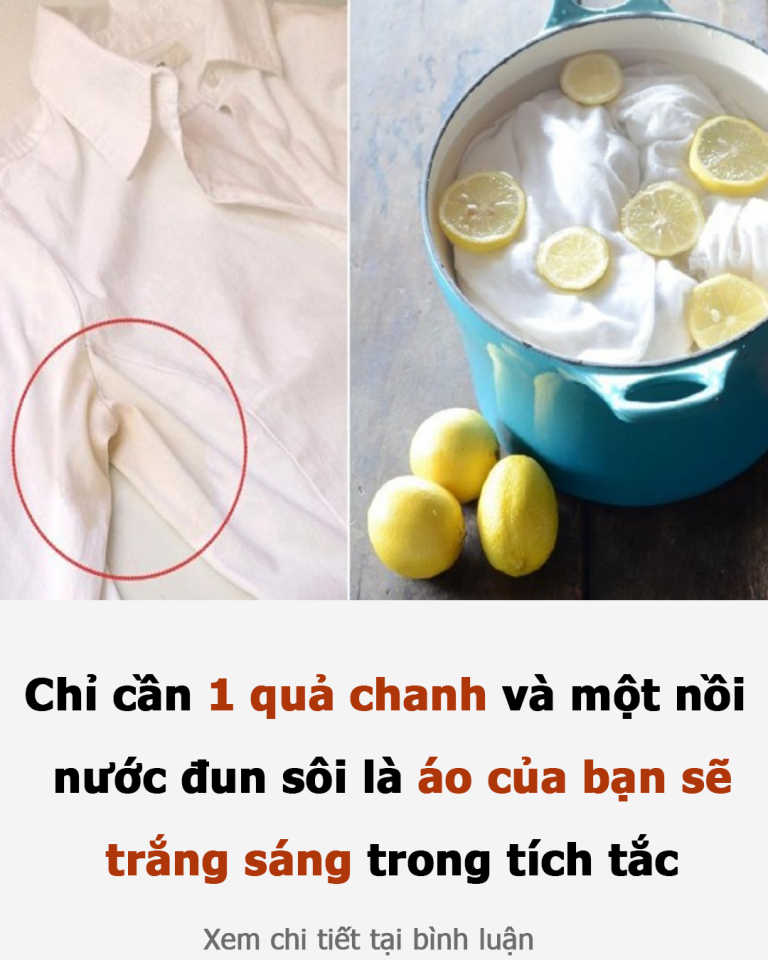 Chỉ cần 1 quả chanh và một nồi nước đun sôi là áo của bạn sẽ trắng sáng trong tích tắc

Xem chi tiết tại bình luận